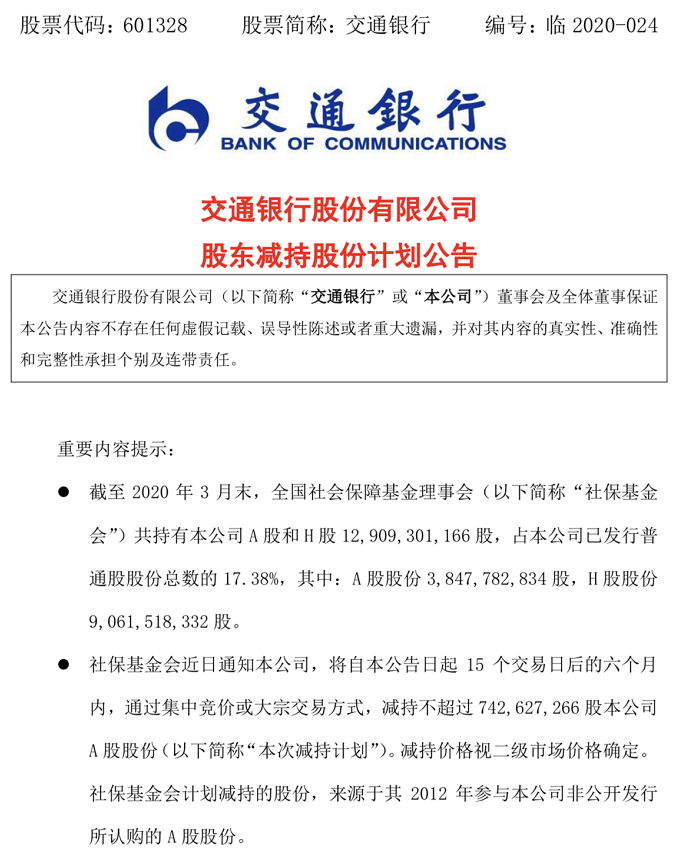 股票代码：601328　　股票简称：交通银行　　编号：临 2020-024

交通银行

BANK OF COMMUNICATIONS

交通银行股份有限公司
股东减持股份计划公告

交通银行股份有限公司（以下简称“交通银行”或“本公司”）董事会及全体董事保证本公告内容不存在任何虚假记载、误导性陈述或者重大遗漏，并对其内容的真实性、准确性和完整性承担个别及连带责任。

重要内容提示：

● 截至 2020 年 3 月末，全国社会保障基金理事会（以下简称“社保基金会”）共持有本公司 A 股和 H 股 12,909,301,166 股，占本公司已发行普通股股份总数的 17.38%，其中：A 股股份 3,847,782,834 股，H 股股份 9,061,518,332 股。

● 社保基金会近日通知本公司，将自本公告日起 15 个交易日后的六个月内，通过集中竞价或大宗交易方式，减持不超过 742,627,266 股本公司 A 股股份（以下简称“本次减持计划”）。减持价格视二级市场价格确定。社保基金会计划减持的股份，来源于其 2012 年参与本公司非公开发行所认购的 A 股股份。